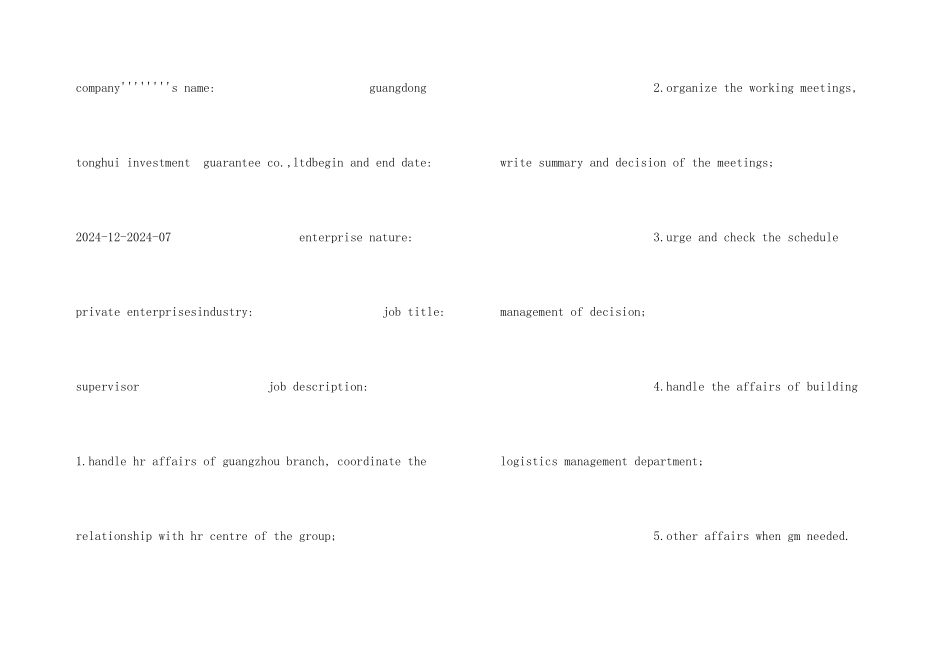 company''''''''s name: guangdong tonghui investment guarantee co.,ltdbegin and end date: 2024-12-2024-07 enterprise nature: private enterprisesindustry: job title: supervisor job description: 1.handle hr affairs of guangzhou branch, coordinate the relationship with hr centre of the group;

2.organize the working meetings, write summary and decision of the meetings; 3.urge and check the schedule management of decision; 4.handle the affairs of building logistics management department; 5.other affairs when gm needed.